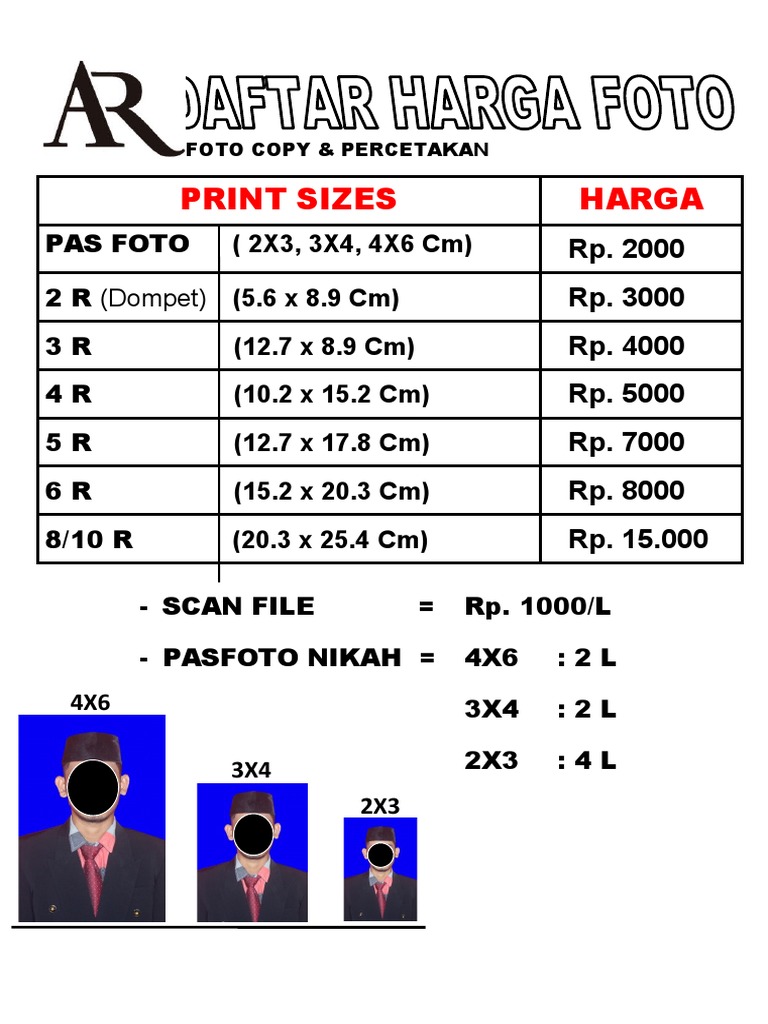 AR DAFTAR HARGA FOTO
FOTO COPY & PERCETAKAN

| PRINT SIZES | | HARGA |
|---|---|---|
| PAS FOTO | ( 2X3, 3X4, 4X6 Cm) | Rp. 2000 |
| 2 R (Dompet) | (5.6 x 8.9 Cm) | Rp. 3000 |
| 3 R | (12.7 x 8.9 Cm) | Rp. 4000 |
| 4 R | (10.2 x 15.2 Cm) | Rp. 5000 |
| 5 R | (12.7 x 17.8 Cm) | Rp. 7000 |
| 6 R | (15.2 x 20.3 Cm) | Rp. 8000 |
| 8/10 R | (20.3 x 25.4 Cm) | Rp. 15.000 |

- SCAN FILE = Rp. 1000/L

- PASFOTO NIKAH = 4X6 : 2 L

3X4 : 2 L

2X3 : 4 L

4X6

3X4

2X3